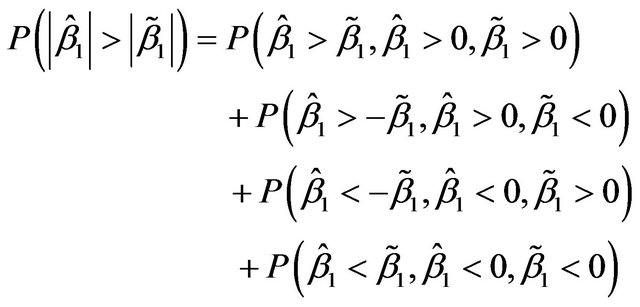 $P\left(\left|\hat{\beta}_1\right| > \left|\tilde{\beta}_1\right|\right) = P\left(\hat{\beta}_1 > \tilde{\beta}_1, \hat{\beta}_1 > 0, \tilde{\beta}_1 > 0\right)$

$+ P\left(\hat{\beta}_1 > -\tilde{\beta}_1, \hat{\beta}_1 > 0, \tilde{\beta}_1 < 0\right)$

$+ P\left(\hat{\beta}_1 < -\tilde{\beta}_1, \hat{\beta}_1 < 0, \tilde{\beta}_1 > 0\right)$

$+ P\left(\hat{\beta}_1 < \tilde{\beta}_1, \hat{\beta}_1 < 0, \tilde{\beta}_1 < 0\right)$